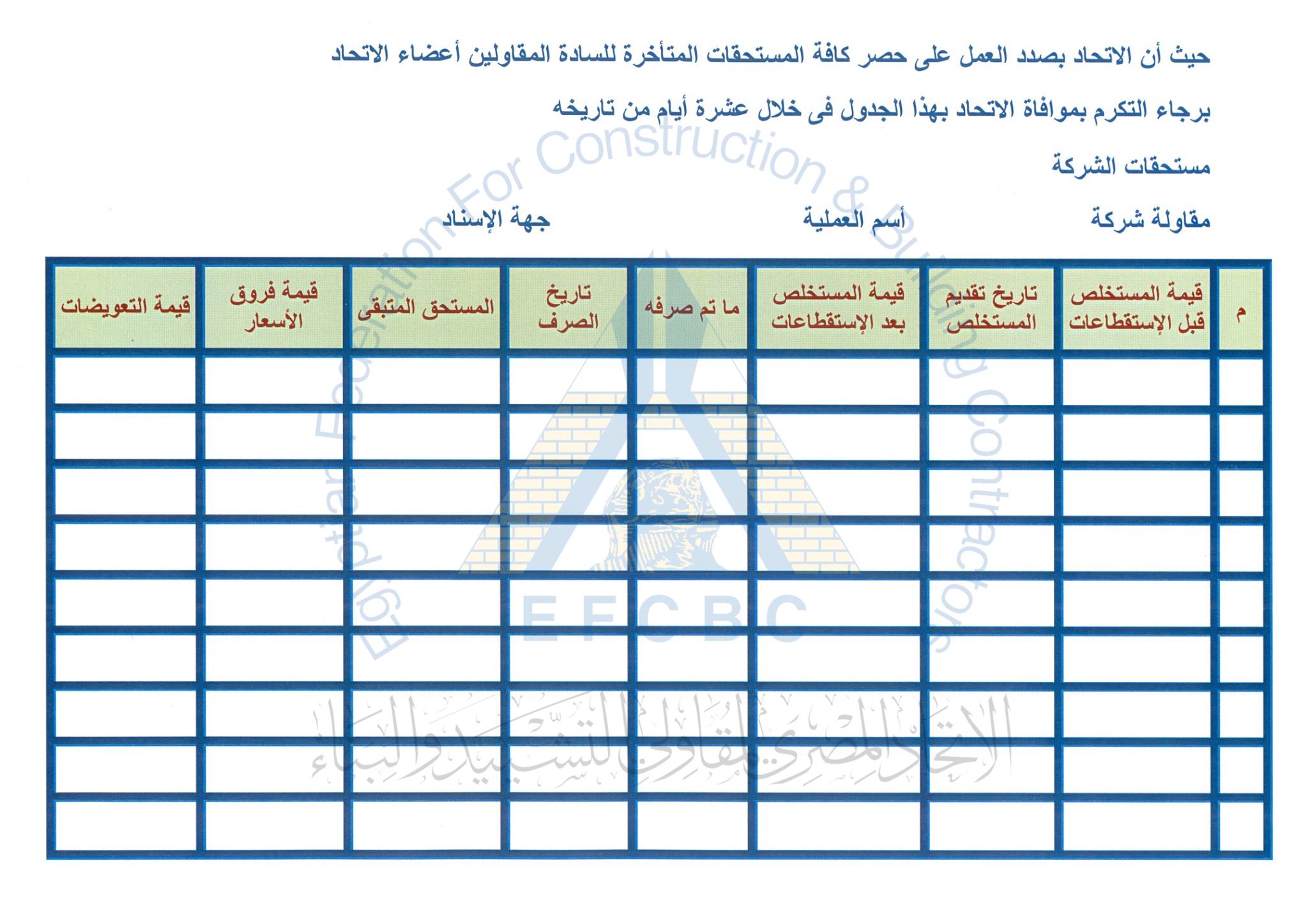 حيث أن الاتحاد بصدد العمل على حصر كافة المستحقات المتأخرة للسادة المقاولين أعضاء الاتحاد

برجاء التكرم بموافاة الاتحاد بهذا الجدول فى خلال عشرة أيام من تاريخه

مستحقات الشركة

مقاولة شركة أسم العملية جهة الإسناد

| م | قيمة المستخلص قبل الإستقطاعات | تاريخ تقديم المستخلص | قيمة المستخلص بعد الإستقطاعات | ما تم صرفه | تاريخ الصرف | المستحق المتبقى | قيمة فروق الأسعار | قيمة التعويضات |
|---|---|---|---|---|---|---|---|---|
| | | | | | | | | |
| | | | | | | | | |
| | | | | | | | | |
| | | | | | | | | |
| | | | | | | | | |
| | | | | | | | | |
| | | | | | | | | |
| | | | | | | | | |
| | | | | | | | | |

Egyptian Federation For Construction & Building Contractors

EFCBC

الاتحاد المصرى لمقاولى التشييد والبناء